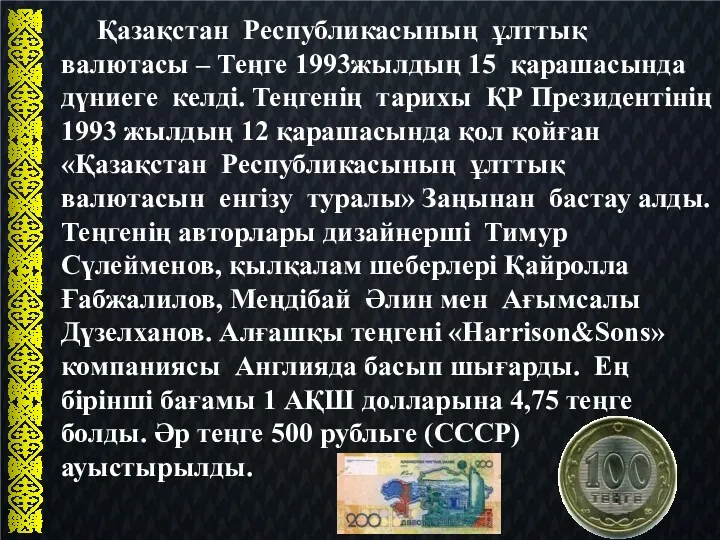 Қазақстан Республикасының ұлттық валютасы – Теңге 1993жылдың 15 қарашасында дүниеге келді. Теңгенің тарихы ҚР Президентінің 1993 жылдың 12 қарашасында қол қойған «Қазақстан Республикасының ұлттық валютасын енгізу туралы» Заңынан бастау алды. Теңгенің авторлары дизайнерші Тимур Сүлейменов, қылқалам шеберлері Қайролла Ғабжалилов, Меңдібай Әлин мен Ағымсалы Дүзелханов. Алғашқы теңгені «Harrison&Sons» компаниясы Англияда басып шығарды. Ең бірінші бағамы 1 АҚШ долларына 4,75 теңге болды. Әр теңге 500 рубльге (СССР) ауыстырылды.

200
200
100
ТЕҢГЕ